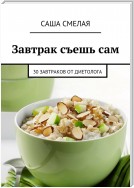 САША СМЕЛАЯ

Завтрак съешь сам

30 ЗАВТРАКОВ ОТ ДИЕТОЛОГА